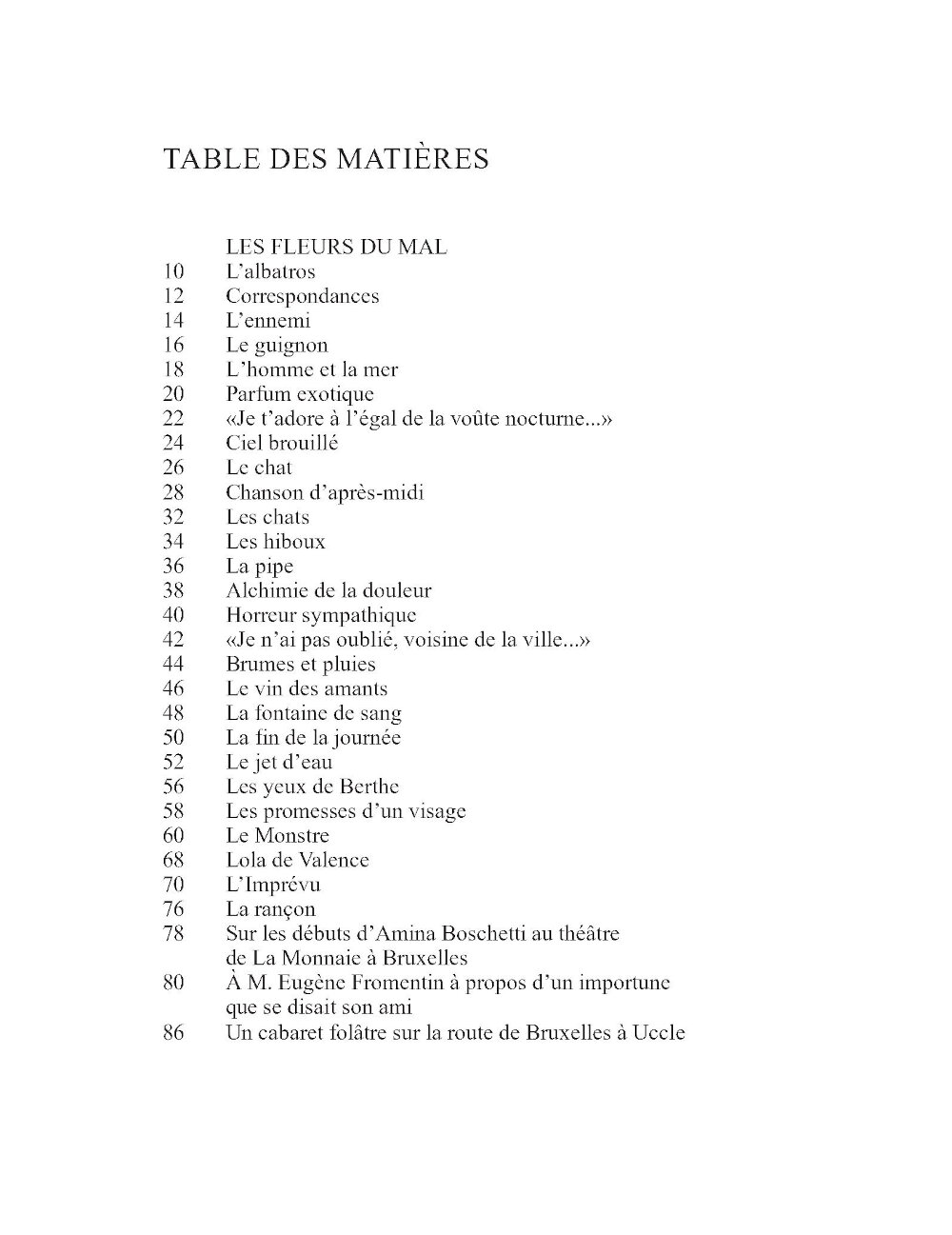 TABLE DES MATIÈRES

LES FLEURS DU MAL
10 L'albatros
12 Correspondances
14 L'ennemi
16 Le guignon
18 L'homme et la mer
20 Parfum exotique
22 «Je t'adore à l'égal de la voûte nocturne...»
24 Ciel brouillé
26 Le chat
28 Chanson d'après-midi
32 Les chats
34 Les hiboux
36 La pipe
38 Alchimie de la douleur
40 Horreur sympathique
42 «Je n'ai pas oublié, voisine de la ville...»
44 Brumes et pluies
46 Le vin des amants
48 La fontaine de sang
50 La fin de la journée
52 Le jet d'eau
56 Les yeux de Berthe
58 Les promesses d'un visage
60 Le Monstre
68 Lola de Valence
70 L'Imprévu
76 La rançon
78 Sur les débuts d'Amina Boschetti au théâtre de La Monnaie à Bruxelles
80 À M. Eugène Fromentin à propos d'un importune que se disait son ami
86 Un cabaret folâtre sur la route de Bruxelles à Uccle